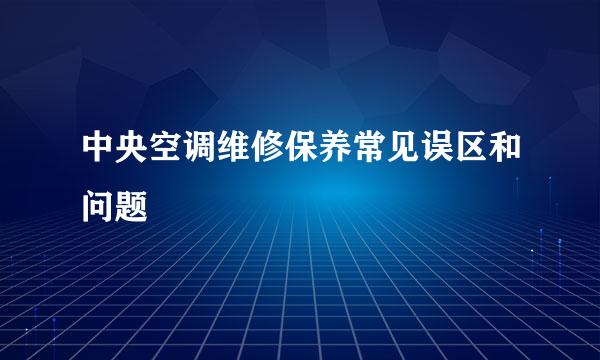 中央空调维修保养常见误区和问题